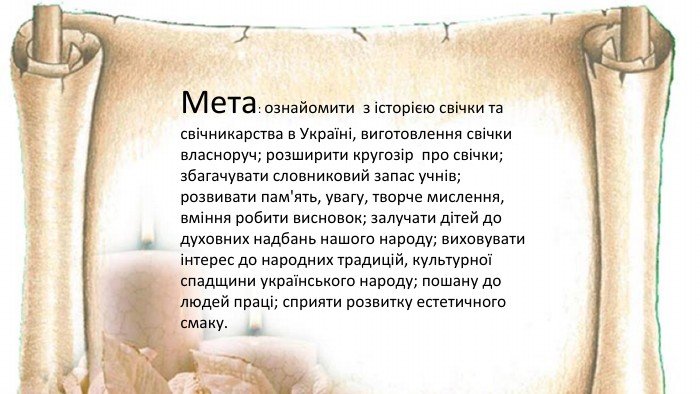 Мета: ознайомити з історією свічки та свічникарства в Україні, виготовлення свічки власноруч; розширити кругозір про свічки; збагачувати словниковий запас учнів; розвивати пам'ять, увагу, творче мислення, вміння робити висновок; залучати дітей до духовних надбань нашого народу; виховувати інтерес до народних традицій, культурної спадщини українського народу; пошану до людей праці; сприяти розвитку естетичного смаку.